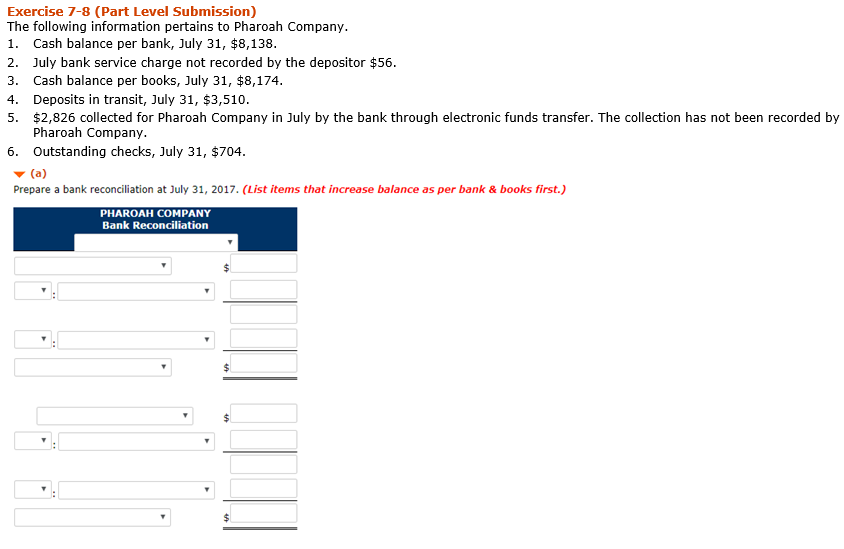 Exercise 7-8 (Part Level Submission)
The following information pertains to Pharoah Company.
1. Cash balance per bank, July 31, $8,138.
2. July bank service charge not recorded by the depositor $56.
3. Cash balance per books, July 31, $8,174.
4. Deposits in transit, July 31, $3,510.
5. $2,826 collected for Pharoah Company in July by the bank through electronic funds transfer. The collection has not been recorded by Pharoah Company.
6. Outstanding checks, July 31, $704.

(a)
Prepare a bank reconciliation at July 31, 2017. (List items that increase balance as per bank & books first.)

PHAROAH COMPANY
Bank Reconciliation

$
:
:
$

$
:
:
$